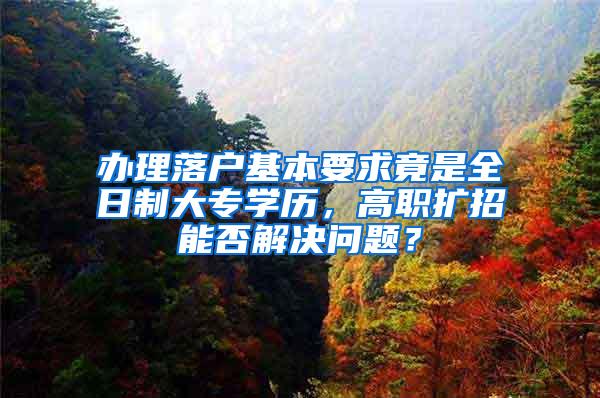 办理落户基本要求竟是全日制大专学历，高职扩招能否解决问题？